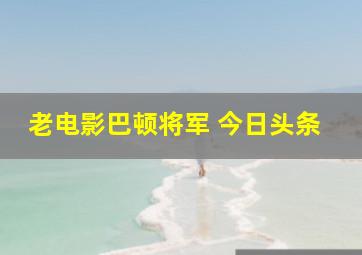 老电影巴顿将军 今日头条